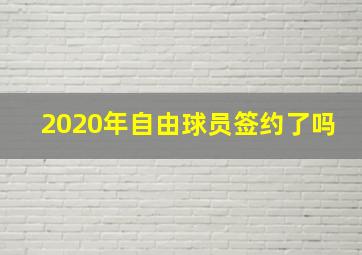 2020年自由球员签约了吗